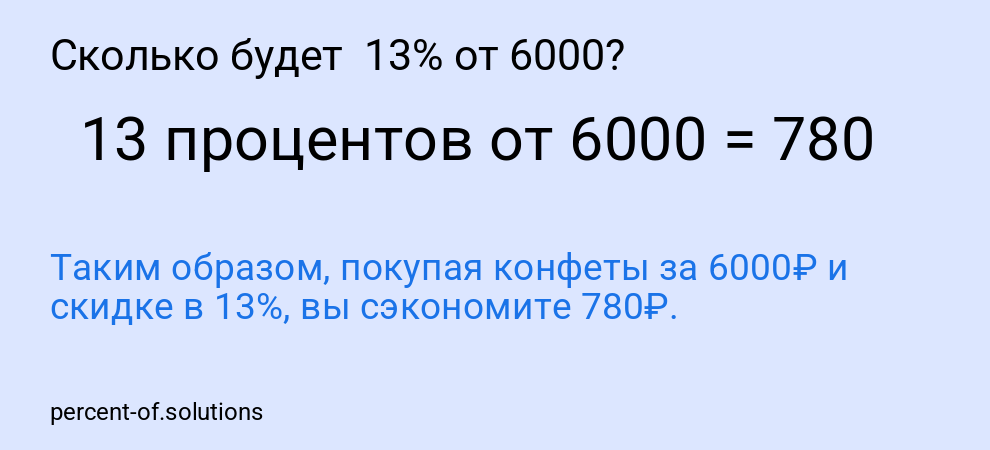 Сколько будет  13% от 6000?

13 процентов от 6000 = 780

Таким образом, покупая конфеты за 6000₽ и скидке в 13%, вы сэкономите 780₽.

percent-of.solutions